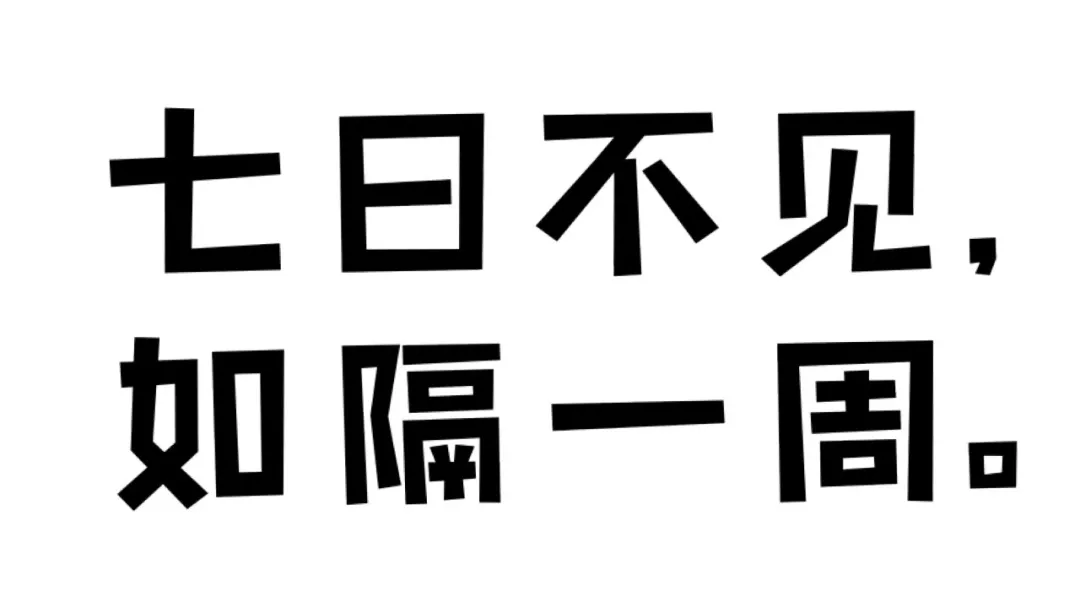 七日不见，
如隔一周。